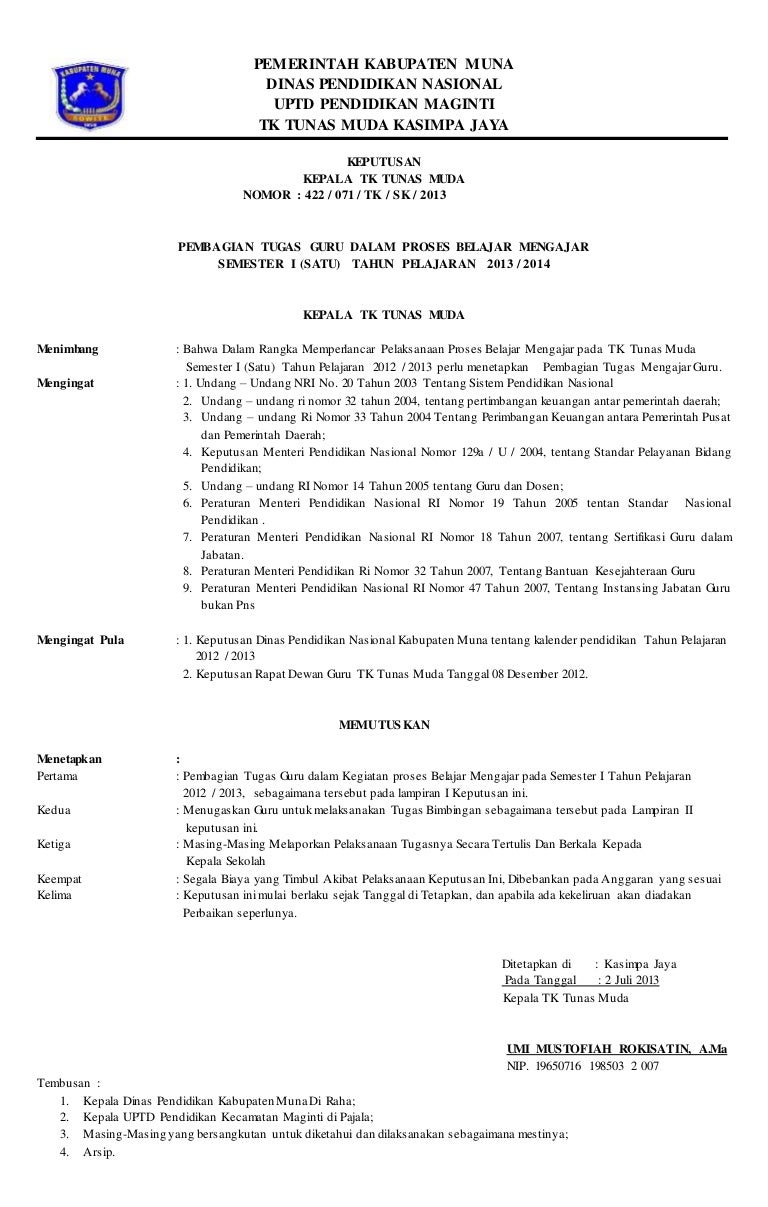 KABUPATEN MUNA

SOWITE

PEMERINTAH KABUPATEN MUNA
DINAS PENDIDIKAN NASIONAL
UPTD PENDIDIKAN MAGINTI
TK TUNAS MUDA KASIMPA JAYA

KEPUTUSAN
KEPALA TK TUNAS MUDA
NOMOR : 422 / 071 / TK / SK / 2013

PEMBAGIAN TUGAS GURU DALAM PROSES BELAJAR MENGAJAR
SEMESTER I (SATU) TAHUN PELAJARAN 2013 / 2014

KEPALA TK TUNAS MUDA

Menimbang : Bahwa Dalam Rangka Memperlancar Pelaksanaan Proses Belajar Mengajar pada TK Tunas Muda Semester I (Satu) Tahun Pelajaran 2012 / 2013 perlu menetapkan Pembagian Tugas Mengajar Guru.

Mengingat : 1. Undang – Undang NRI No. 20 Tahun 2003 Tentang Sistem Pendidikan Nasional
2. Undang – undang ri nomor 32 tahun 2004, tentang pertimbangan keuangan antar pemerintah daerah;
3. Undang – undang Ri Nomor 33 Tahun 2004 Tentang Perimbangan Keuangan antara Pemerintah Pusat dan Pemerintah Daerah;
4. Keputusan Menteri Pendidikan Nasional Nomor 129a / U / 2004, tentang Standar Pelayanan Bidang Pendidikan;
5. Undang – undang RI Nomor 14 Tahun 2005 tentang Guru dan Dosen;
6. Peraturan Menteri Pendidikan Nasional RI Nomor 19 Tahun 2005 tentan Standar Nasional Pendidikan .
7. Peraturan Menteri Pendidikan Nasional RI Nomor 18 Tahun 2007, tentang Sertifikasi Guru dalam Jabatan.
8. Peraturan Menteri Pendidikan Ri Nomor 32 Tahun 2007, Tentang Bantuan Kesejahteraan Guru
9. Peraturan Menteri Pendidikan Nasional RI Nomor 47 Tahun 2007, Tentang Instansing Jabatan Guru bukan Pns

Mengingat Pula : 1. Keputusan Dinas Pendidikan Nasional Kabupaten Muna tentang kalender pendidikan Tahun Pelajaran 2012 / 2013
2. Keputusan Rapat Dewan Guru TK Tunas Muda Tanggal 08 Desember 2012.

MEMUTUSKAN

Menetapkan :
Pertama : Pembagian Tugas Guru dalam Kegiatan proses Belajar Mengajar pada Semester I Tahun Pelajaran 2012 / 2013, sebagaimana tersebut pada lampiran I Keputusan ini.
Kedua : Menugaskan Guru untuk melaksanakan Tugas Bimbingan sebagaimana tersebut pada Lampiran II keputusan ini.
Ketiga : Masing-Masing Melaporkan Pelaksanaan Tugasnya Secara Tertulis Dan Berkala Kepada Kepala Sekolah
Keempat : Segala Biaya yang Timbul Akibat Pelaksanaan Keputusan Ini, Dibebankan pada Anggaran yang sesuai
Kelima : Keputusan ini mulai berlaku sejak Tanggal di Tetapkan, dan apabila ada kekeliruan akan diadakan Perbaikan seperlunya.

Ditetapkan di : Kasimpa Jaya
Pada Tanggal : 2 Juli 2013
Kepala TK Tunas Muda

UMI MUSTOFIAH ROKISATIN, A.Ma
NIP. 19650716 198503 2 007

Tembusan :
1. Kepala Dinas Pendidikan Kabupaten Muna Di Raha;
2. Kepala UPTD Pendidikan Kecamatan Maginti di Pajala;
3. Masing-Masing yang bersangkutan untuk diketahui dan dilaksanakan sebagaimana mestinya;
4. Arsip.